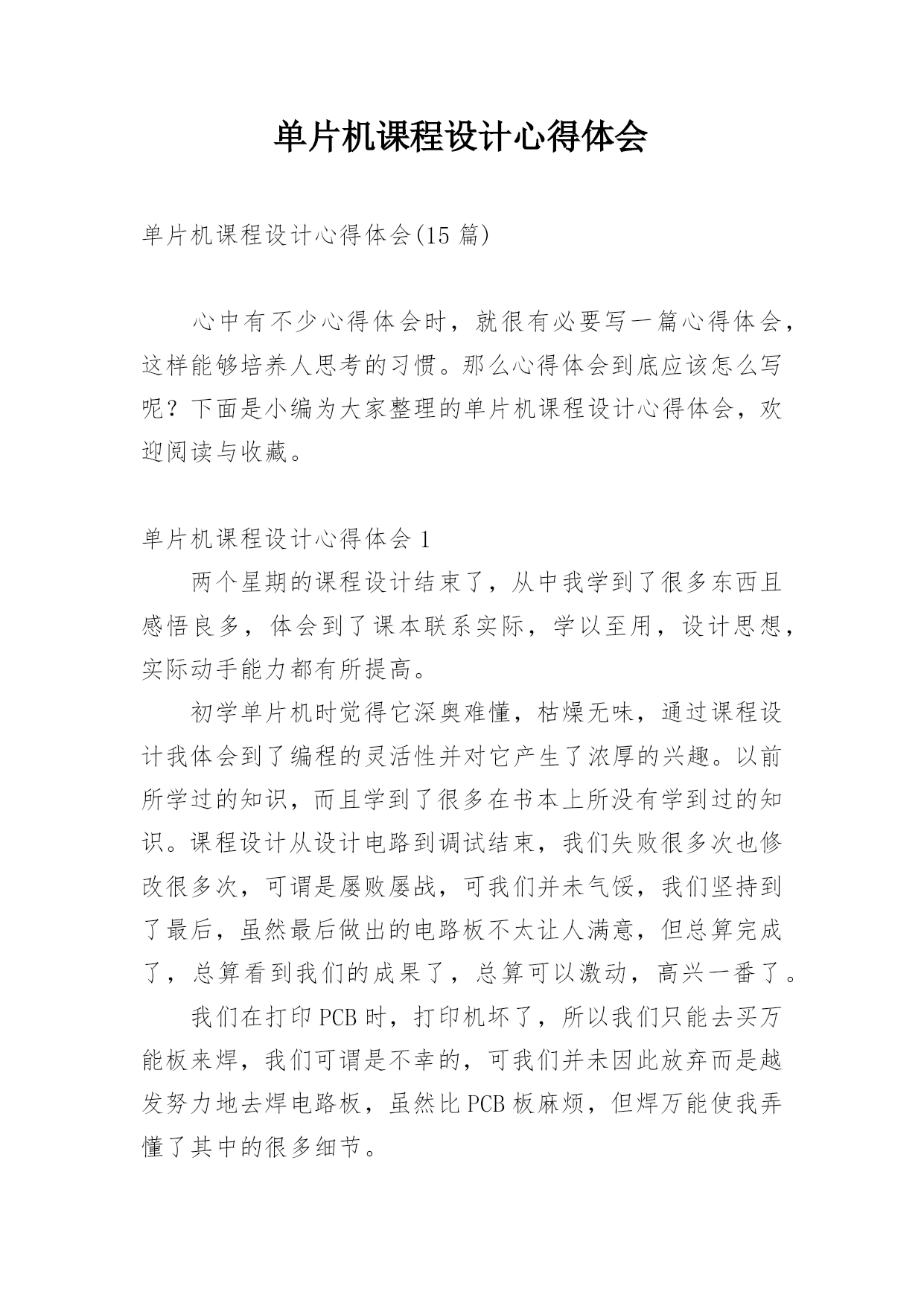 单片机课程设计心得体会

单片机课程设计心得体会(15 篇)

心中有不少心得体会时，就很有必要写一篇心得体会，这样能够培养人思考的习惯。那么心得体会到底应该怎么写呢？下面是小编为大家整理的单片机课程设计心得体会，欢迎阅读与收藏。

单片机课程设计心得体会 1

两个星期的课程设计结束了，从中我学到了很多东西且感悟良多，体会到了课本联系实际，学以至用，设计思想，实际动手能力都有所提高。

初学单片机时觉得它深奥难懂，枯燥无味，通过课程设计我体会到了编程的灵活性并对它产生了浓厚的兴趣。以前所学过的知识，而且学到了很多在书本上所没有学到过的知识。课程设计从设计电路到调试结束，我们失败很多次也修改很多次，可谓是屡败屡战，可我们并未气馁，我们坚持到了最后，虽然最后做出的电路板不太让人满意，但总算完成了，总算看到我们的成果了，总算可以激动，高兴一番了。

我们在打印 PCB 时，打印机坏了，所以我们只能去买万能板来焊，我们可谓是不幸的，可我们并未因此放弃而是越发努力地去焊电路板，虽然比 PCB 板麻烦，但焊万能使我弄懂了其中的很多细节。